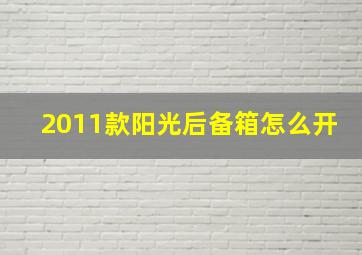 2011款阳光后备箱怎么开